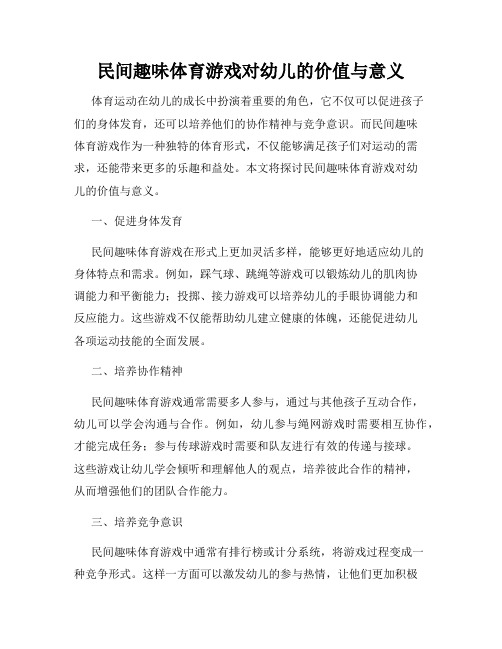 民间趣味体育游戏对幼儿的价值与意义

体育运动在幼儿的成长中扮演着重要的角色，它不仅可以促进孩子们的身体发育，还可以培养他们的协作精神与竞争意识。而民间趣味体育游戏作为一种独特的体育形式，不仅能够满足孩子们对运动的需求，还能带来更多的乐趣和益处。本文将探讨民间趣味体育游戏对幼儿的价值与意义。

一、促进身体发育

民间趣味体育游戏在形式上更加灵活多样，能够更好地适应幼儿的身体特点和需求。例如，踩气球、跳绳等游戏可以锻炼幼儿的肌肉协调能力和平衡能力；投掷、接力游戏可以培养幼儿的手眼协调能力和反应能力。这些游戏不仅能帮助幼儿建立健康的体魄，还能促进幼儿各项运动技能的全面发展。

二、培养协作精神

民间趣味体育游戏通常需要多人参与，通过与其他孩子互动合作，幼儿可以学会沟通与合作。例如，幼儿参与绳网游戏时需要相互协作，才能完成任务；参与传球游戏时需要和队友进行有效的传递与接球。这些游戏让幼儿学会倾听和理解他人的观点，培养彼此合作的精神，从而增强他们的团队合作能力。

三、培养竞争意识

民间趣味体育游戏中通常有排行榜或计分系统，将游戏过程变成一种竞争形式。这样一方面可以激发幼儿的参与热情，让他们更加积极